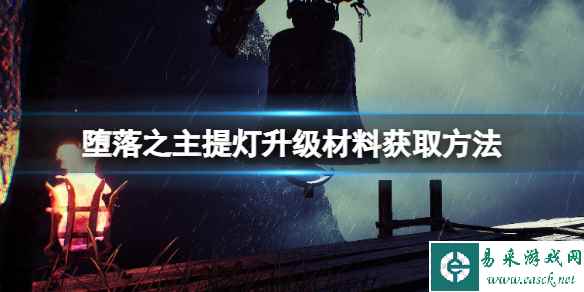 堕落之主提灯升级材料获取方法

易采游戏网
www.easck.net